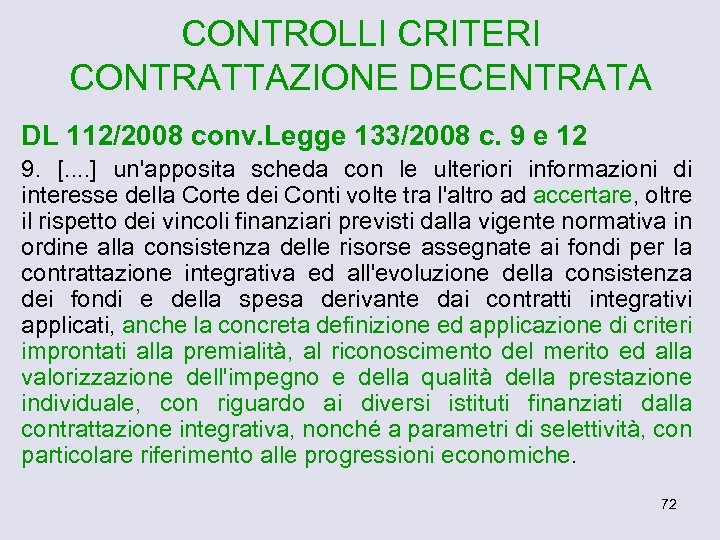 CONTROLLI CRITERI CONTRATTAZIONE DECENTRATA

DL 112/2008 conv.Legge 133/2008 c. 9 e 12

9. [....] un'apposita scheda con le ulteriori informazioni di interesse della Corte dei Conti volte tra l'altro ad accertare, oltre il rispetto dei vincoli finanziari previsti dalla vigente normativa in ordine alla consistenza delle risorse assegnate ai fondi per la contrattazione integrativa ed all'evoluzione della consistenza dei fondi e della spesa derivante dai contratti integrativi applicati, anche la concreta definizione ed applicazione di criteri improntati alla premialità, al riconoscimento del merito ed alla valorizzazione dell'impegno e della qualità della prestazione individuale, con riguardo ai diversi istituti finanziati dalla contrattazione integrativa, nonché a parametri di selettività, con particolare riferimento alle progressioni economiche.

72